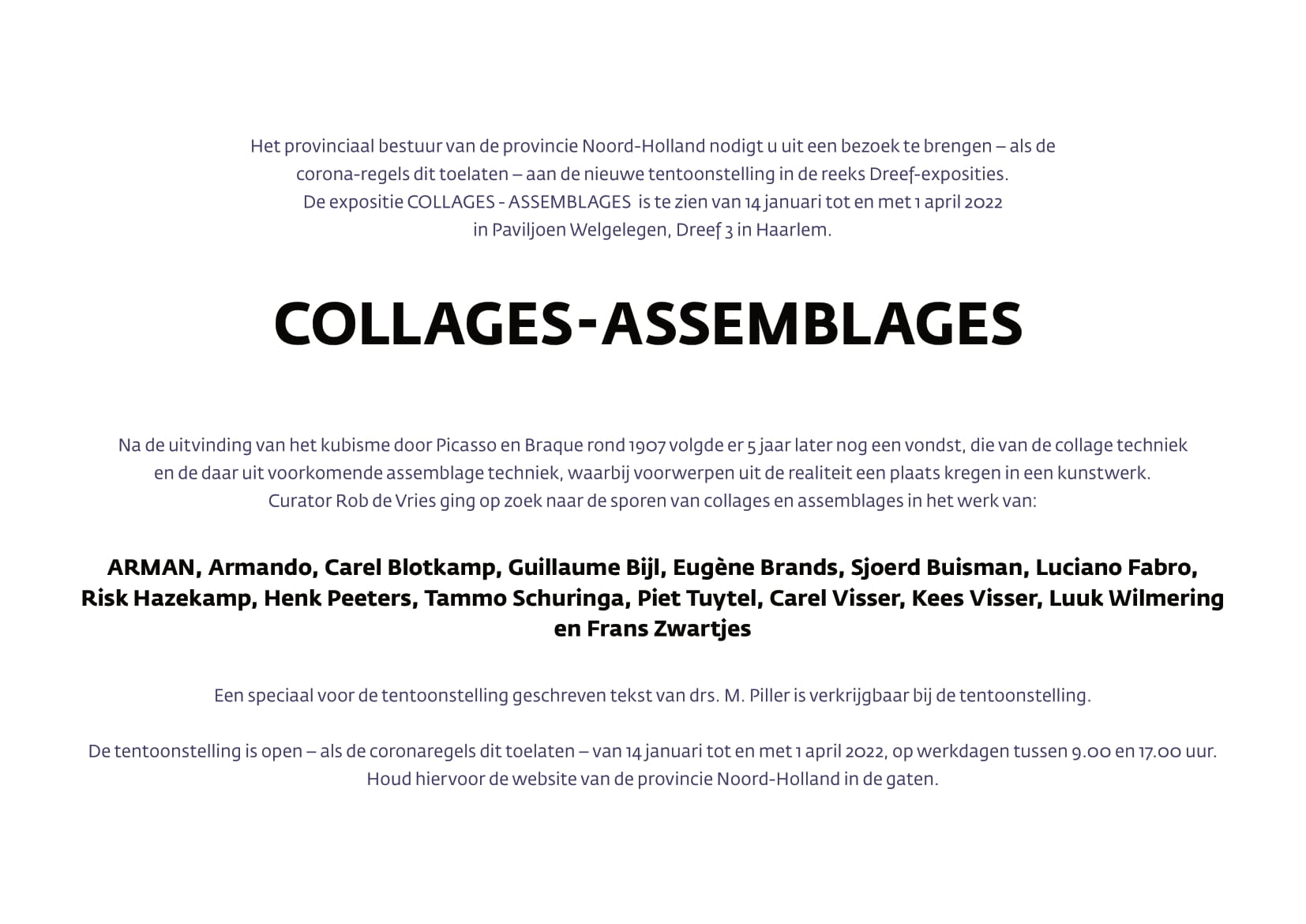 Het provinciaal bestuur van de provincie Noord-Holland nodigt u uit een bezoek te brengen – als de corona-regels dit toelaten – aan de nieuwe tentoonstelling in de reeks Dreef-exposities.
De expositie COLLAGES - ASSEMBLAGES is te zien van 14 januari tot en met 1 april 2022 in Paviljoen Welgelegen, Dreef 3 in Haarlem.

COLLAGES-ASSEMBLAGES

Na de uitvinding van het kubisme door Picasso en Braque rond 1907 volgde er 5 jaar later nog een vondst, die van de collage techniek en de daar uit voorkomende assemblage techniek, waarbij voorwerpen uit de realiteit een plaats kregen in een kunstwerk.
Curator Rob de Vries ging op zoek naar de sporen van collages en assemblages in het werk van:

ARMAN, Armando, Carel Blotkamp, Guillaume Bijl, Eugène Brands, Sjoerd Buisman, Luciano Fabro, Risk Hazekamp, Henk Peeters, Tammo Schuringa, Piet Tuytel, Carel Visser, Kees Visser, Luuk Wilmering en Frans Zwartjes

Een speciaal voor de tentoonstelling geschreven tekst van drs. M. Piller is verkrijgbaar bij de tentoonstelling.

De tentoonstelling is open – als de coronaregels dit toelaten – van 14 januari tot en met 1 april 2022, op werkdagen tussen 9.00 en 17.00 uur.
Houd hiervoor de website van de provincie Noord-Holland in de gaten.